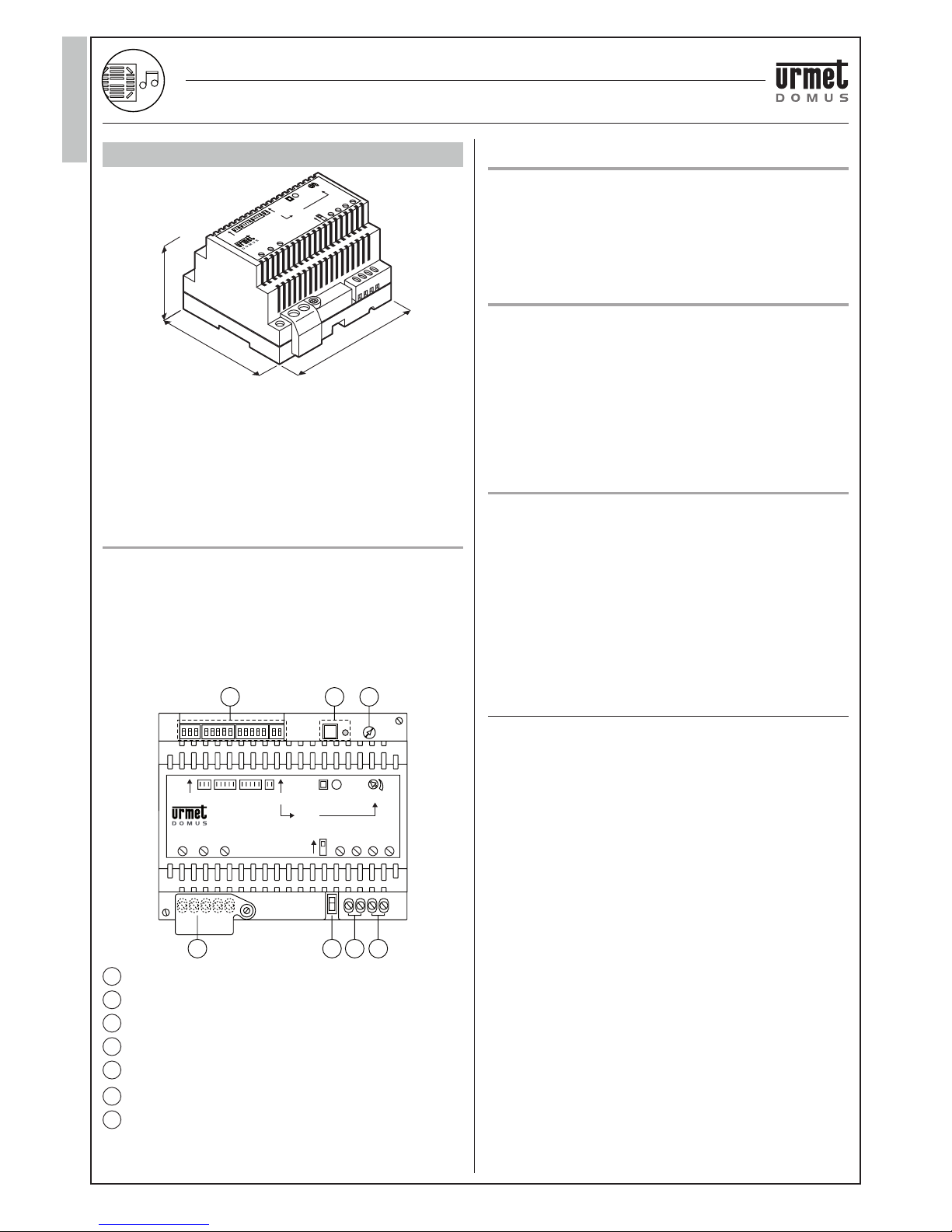 urmet
DOMUS

urmet
DOMUS

urmet
DOMUS